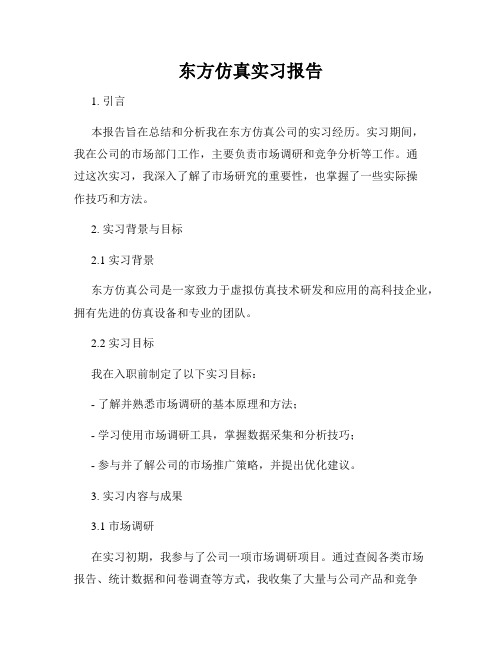 东方仿真实习报告

1. 引言

本报告旨在总结和分析我在东方仿真公司的实习经历。实习期间，我在公司的市场部门工作，主要负责市场调研和竞争分析等工作。通过这次实习，我深入了解了市场研究的重要性，也掌握了一些实际操作技巧和方法。

2. 实习背景与目标

2.1 实习背景

东方仿真公司是一家致力于虚拟仿真技术研发和应用的高科技企业，拥有先进的仿真设备和专业的团队。

2.2 实习目标

我在入职前制定了以下实习目标：

- 了解并熟悉市场调研的基本原理和方法；

- 学习使用市场调研工具，掌握数据采集和分析技巧；

- 参与并了解公司的市场推广策略，并提出优化建议。

3. 实习内容与成果

3.1 市场调研

在实习初期，我参与了公司一项市场调研项目。通过查阅各类市场报告、统计数据和问卷调查等方式，我收集了大量与公司产品和竞争